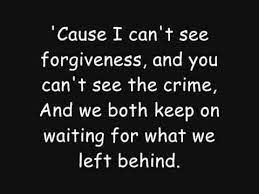 'Cause I can't see forgiveness, and you can't see the crime, And we both keep on waiting for what we left behind.